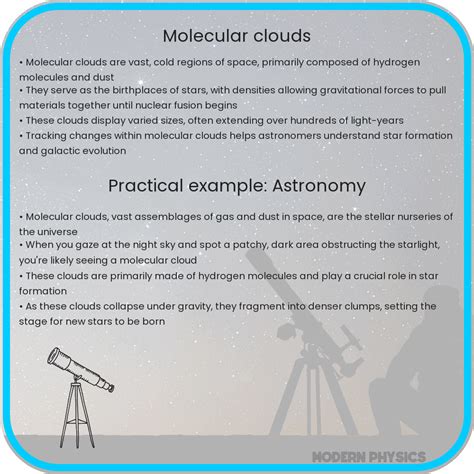 Molecular clouds

• Molecular clouds are vast, cold regions of space, primarily composed of hydrogen molecules and dust
• They serve as the birthplaces of stars, with densities allowing gravitational forces to pull materials together until nuclear fusion begins
• These clouds display varied sizes, often extending over hundreds of light-years
• Tracking changes within molecular clouds helps astronomers understand star formation and galactic evolution

Practical example: Astronomy

• Molecular clouds, vast assemblages of gas and dust in space, are the stellar nurseries of the universe
• When you gaze at the night sky and spot a patchy, dark area obstructing the starlight, you're likely seeing a molecular cloud
• These clouds are primarily made of hydrogen molecules and play a crucial role in star formation
• As these clouds collapse under gravity, they fragment into denser clumps, setting the stage for new stars to be born

MODERN PHYSICS